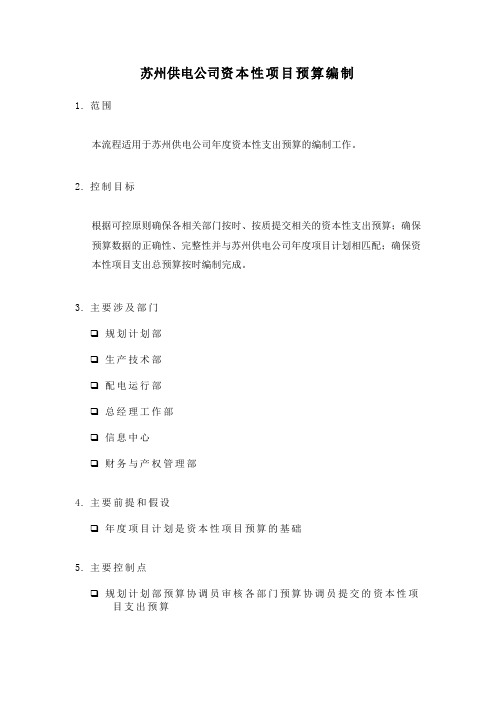 苏州供电公司资本性项目预算编制

1. 范围

本流程适用于苏州供电公司年度资本性支出预算的编制工作。

2. 控制目标

根据可控原则确保各相关部门按时、按质提交相关的资本性支出预算；确保预算数据的正确性、完整性并与苏州供电公司年度项目计划相匹配；确保资本性项目支出总预算按时编制完成。

3. 主要涉及部门

❑ 规划计划部

❑ 生产技术部

❑ 配电运行部

❑ 总经理工作部

❑ 信息中心

❑ 财务与产权管理部

4. 主要前提和假设

❑ 年度项目计划是资本性项目预算的基础

5. 主要控制点

❑ 规划计划部预算协调员审核各部门预算协调员提交的资本性项目支出预算